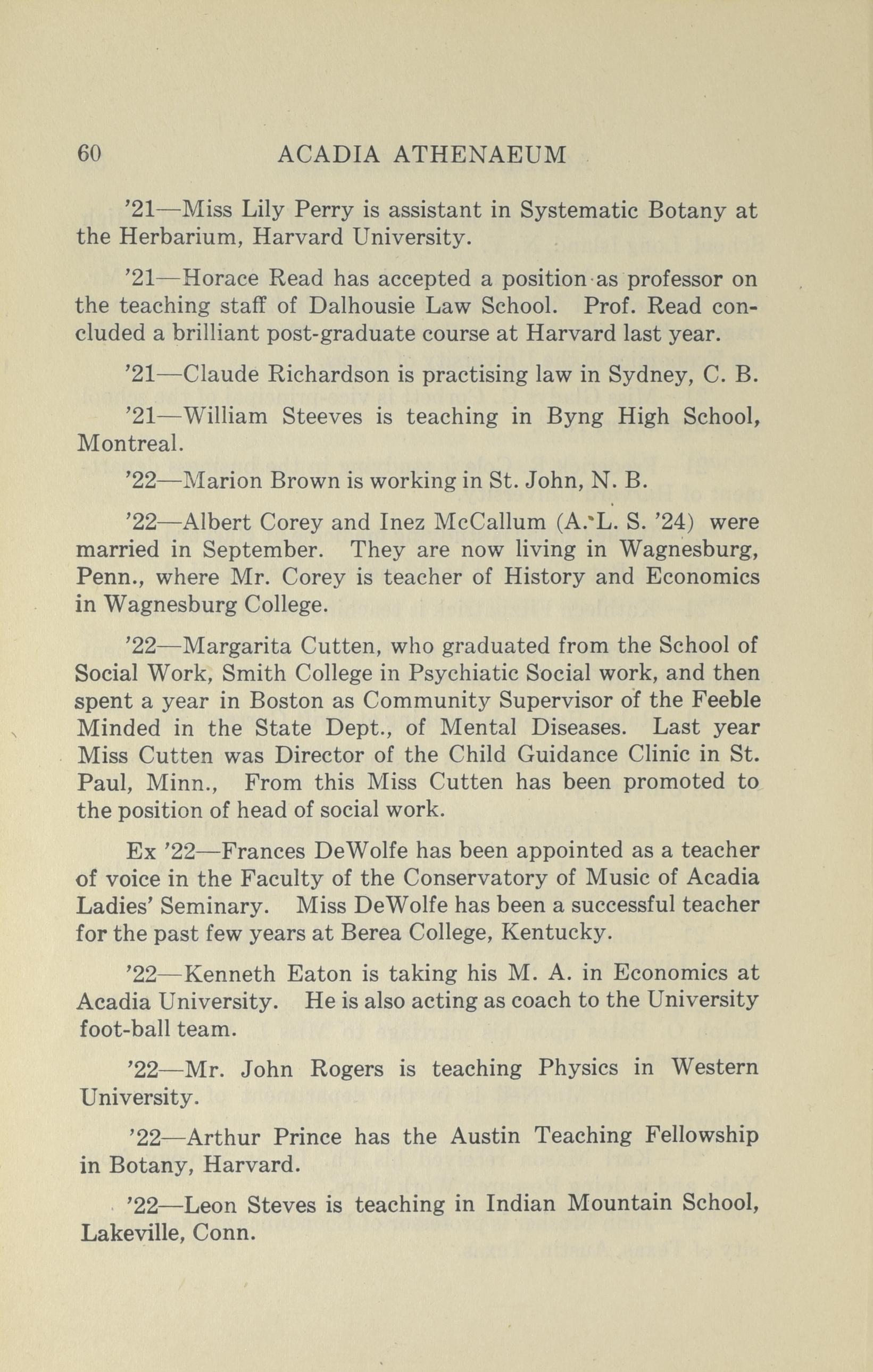 60 ACADIA ATHENAEUM

'21—Miss Lily Perry is assistant in Systematic Botany at the Herbarium, Harvard University.

'21—Horace Read has accepted a position as professor on the teaching staff of Dalhousie Law School. Prof. Read concluded a brilliant post-graduate course at Harvard last year.

'21—Claude Richardson is practising law in Sydney, C. B.

'21—William Steeves is teaching in Byng High School, Montreal.

'22—Marion Brown is working in St. John, N. B.

'22—Albert Corey and Inez McCallum (A. L. S. '24) were married in September. They are now living in Wagnesburg, Penn., where Mr. Corey is teacher of History and Economics in Wagnesburg College.

'22—Margarita Cutten, who graduated from the School of Social Work, Smith College in Psychiatic Social work, and then spent a year in Boston as Community Supervisor of the Feeble Minded in the State Dept., of Mental Diseases. Last year Miss Cutten was Director of the Child Guidance Clinic in St. Paul, Minn., From this Miss Cutten has been promoted to the position of head of social work.

Ex '22—Frances DeWolfe has been appointed as a teacher of voice in the Faculty of the Conservatory of Music of Acadia Ladies' Seminary. Miss DeWolfe has been a successful teacher for the past few years at Berea College, Kentucky.

'22—Kenneth Eaton is taking his M. A. in Economics at Acadia University. He is also acting as coach to the University foot-ball team.

'22—Mr. John Rogers is teaching Physics in Western University.

'22—Arthur Prince has the Austin Teaching Fellowship in Botany, Harvard.

'22—Leon Steves is teaching in Indian Mountain School, Lakeville, Conn.